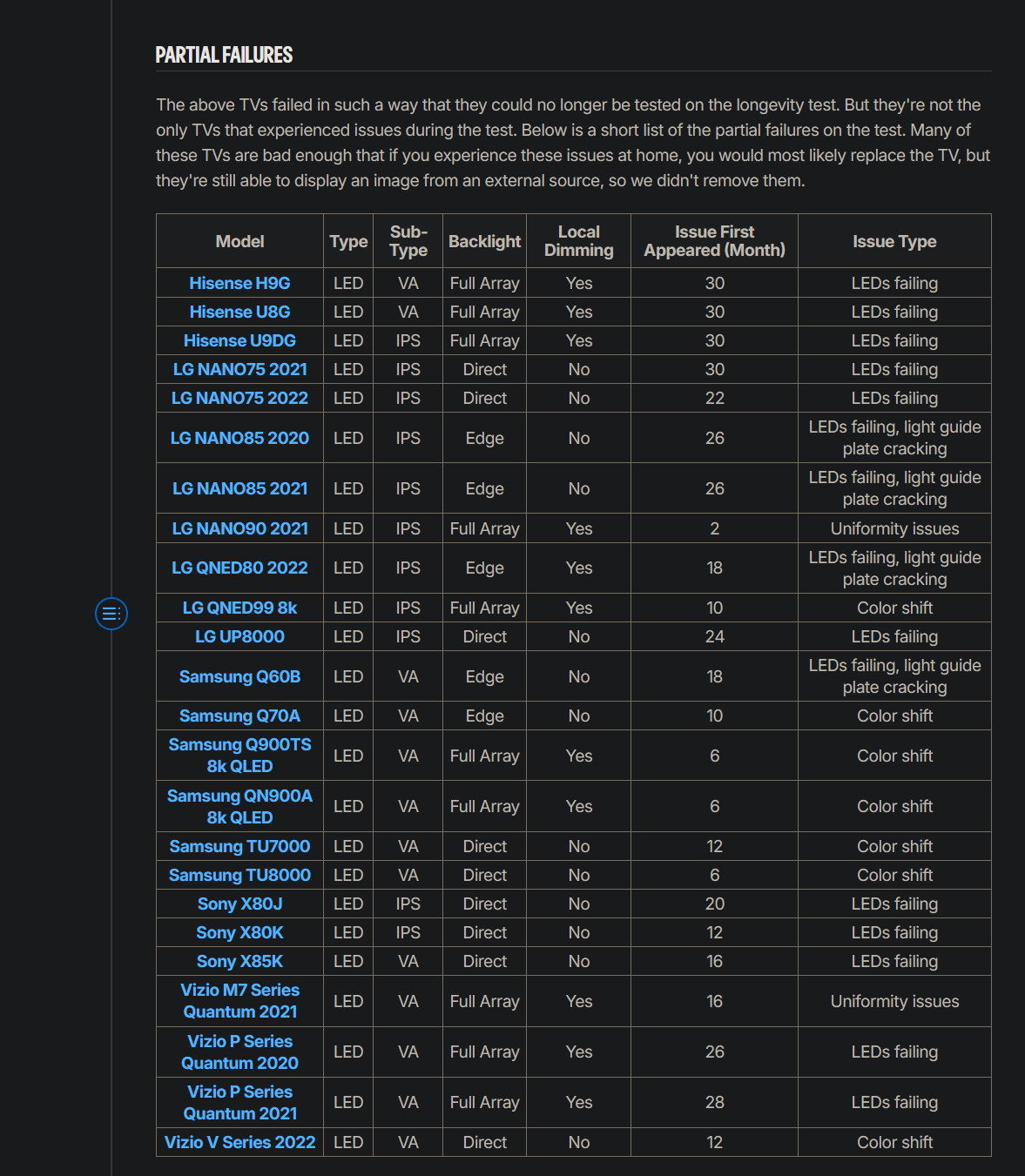 PARTIAL FAILURES

The above TVs failed in such a way that they could no longer be tested on the longevity test. But they're not the only TVs that experienced issues during the test. Below is a short list of the partial failures on the test. Many of these TVs are bad enough that if you experience these issues at home, you would most likely replace the TV, but they're still able to display an image from an external source, so we didn't remove them.

| Model | Type | Sub-Type | Backlight | Local Dimming | Issue First Appeared (Month) | Issue Type |
|---|---|---|---|---|---|---|
| Hisense H9G | LED | VA | Full Array | Yes | 30 | LEDs failing |
| Hisense U8G | LED | VA | Full Array | Yes | 30 | LEDs failing |
| Hisense U9DG | LED | IPS | Full Array | Yes | 30 | LEDs failing |
| LG NANO75 2021 | LED | IPS | Direct | No | 30 | LEDs failing |
| LG NANO75 2022 | LED | IPS | Direct | No | 22 | LEDs failing |
| LG NANO85 2020 | LED | IPS | Edge | No | 26 | LEDs failing, light guide plate cracking |
| LG NANO85 2021 | LED | IPS | Edge | No | 26 | LEDs failing, light guide plate cracking |
| LG NANO90 2021 | LED | IPS | Full Array | Yes | 2 | Uniformity issues |
| LG QNED80 2022 | LED | IPS | Edge | Yes | 18 | LEDs failing, light guide plate cracking |
| LG QNED99 8k | LED | IPS | Full Array | Yes | 10 | Color shift |
| LG UP8000 | LED | IPS | Direct | No | 24 | LEDs failing |
| Samsung Q60B | LED | VA | Edge | No | 18 | LEDs failing, light guide plate cracking |
| Samsung Q70A | LED | VA | Edge | No | 10 | Color shift |
| Samsung Q900TS 8k QLED | LED | VA | Full Array | Yes | 6 | Color shift |
| Samsung QN900A 8k QLED | LED | VA | Full Array | Yes | 6 | Color shift |
| Samsung TU7000 | LED | VA | Direct | No | 12 | Color shift |
| Samsung TU8000 | LED | VA | Direct | No | 6 | Color shift |
| Sony X80J | LED | IPS | Direct | No | 20 | LEDs failing |
| Sony X80K | LED | IPS | Direct | No | 12 | LEDs failing |
| Sony X85K | LED | VA | Direct | No | 16 | LEDs failing |
| Vizio M7 Series Quantum 2021 | LED | VA | Full Array | Yes | 16 | Uniformity issues |
| Vizio P Series Quantum 2020 | LED | VA | Full Array | Yes | 26 | LEDs failing |
| Vizio P Series Quantum 2021 | LED | VA | Full Array | Yes | 28 | LEDs failing |
| Vizio V Series 2022 | LED | VA | Direct | No | 12 | Color shift |